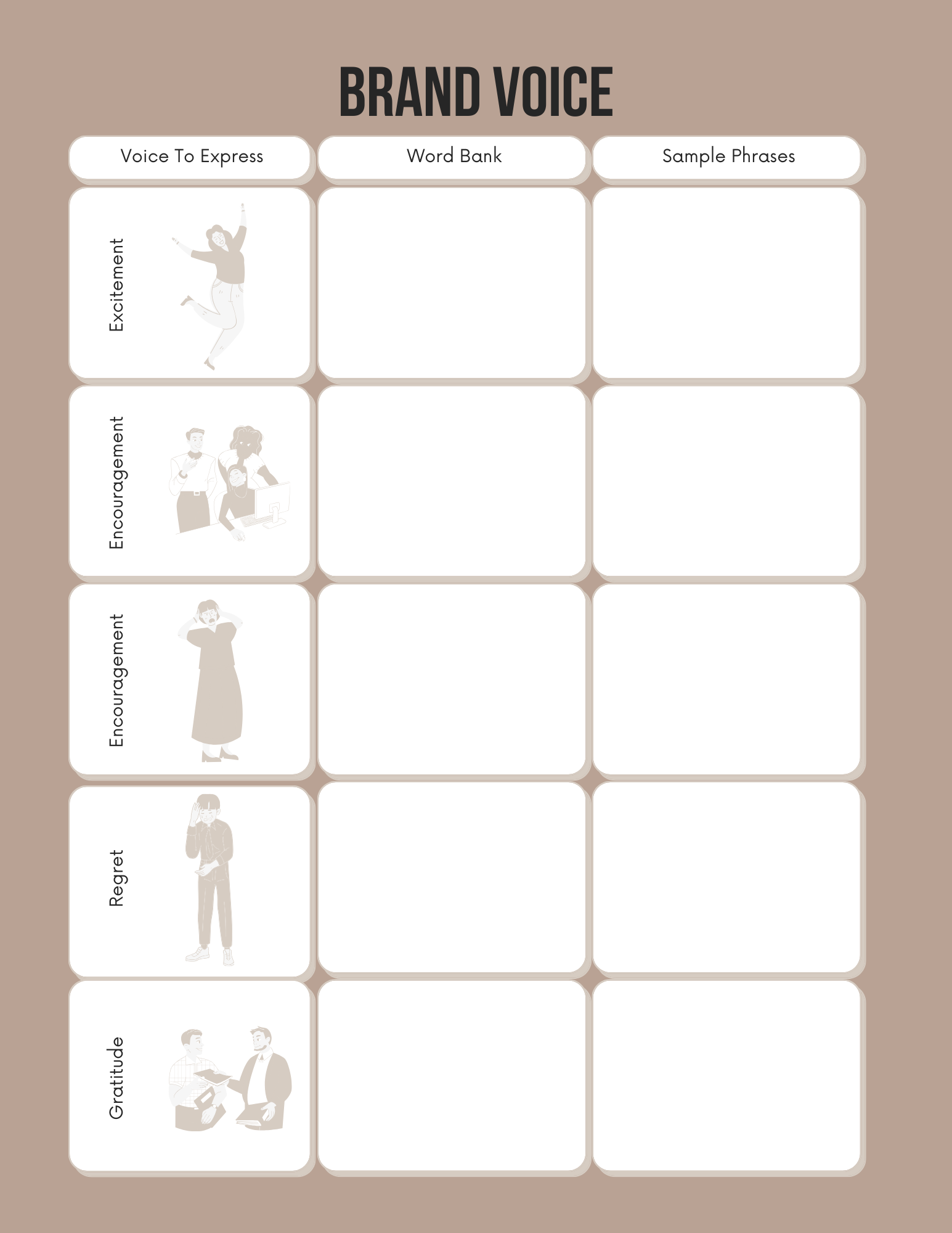 BRAND VOICE

| Voice To Express | Word Bank | Sample Phrases |
|---|---|---|
| Excitement | | |
| Encouragement | | |
| Encouragement | | |
| Regret | | |
| Gratitude | | |